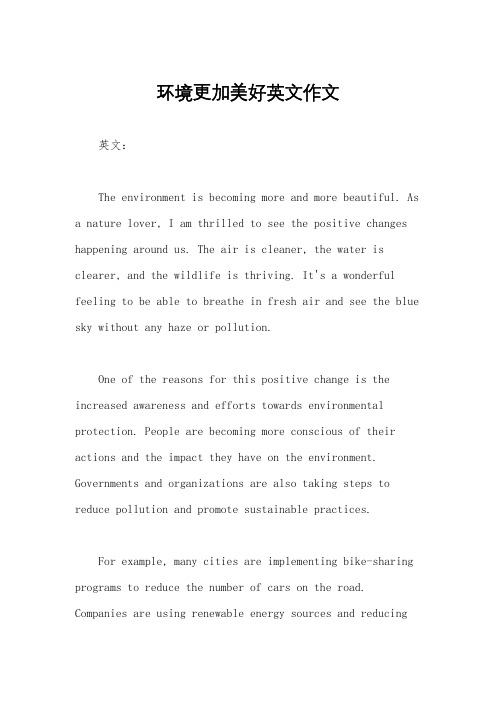 环境更加美好英文作文

英文：

The environment is becoming more and more beautiful. As a nature lover, I am thrilled to see the positive changes happening around us. The air is cleaner, the water is clearer, and the wildlife is thriving. It's a wonderful feeling to be able to breathe in fresh air and see the blue sky without any haze or pollution.

One of the reasons for this positive change is the increased awareness and efforts towards environmental protection. People are becoming more conscious of their actions and the impact they have on the environment. Governments and organizations are also taking steps to reduce pollution and promote sustainable practices.

For example, many cities are implementing bike-sharing programs to reduce the number of cars on the road. Companies are using renewable energy sources and reducing